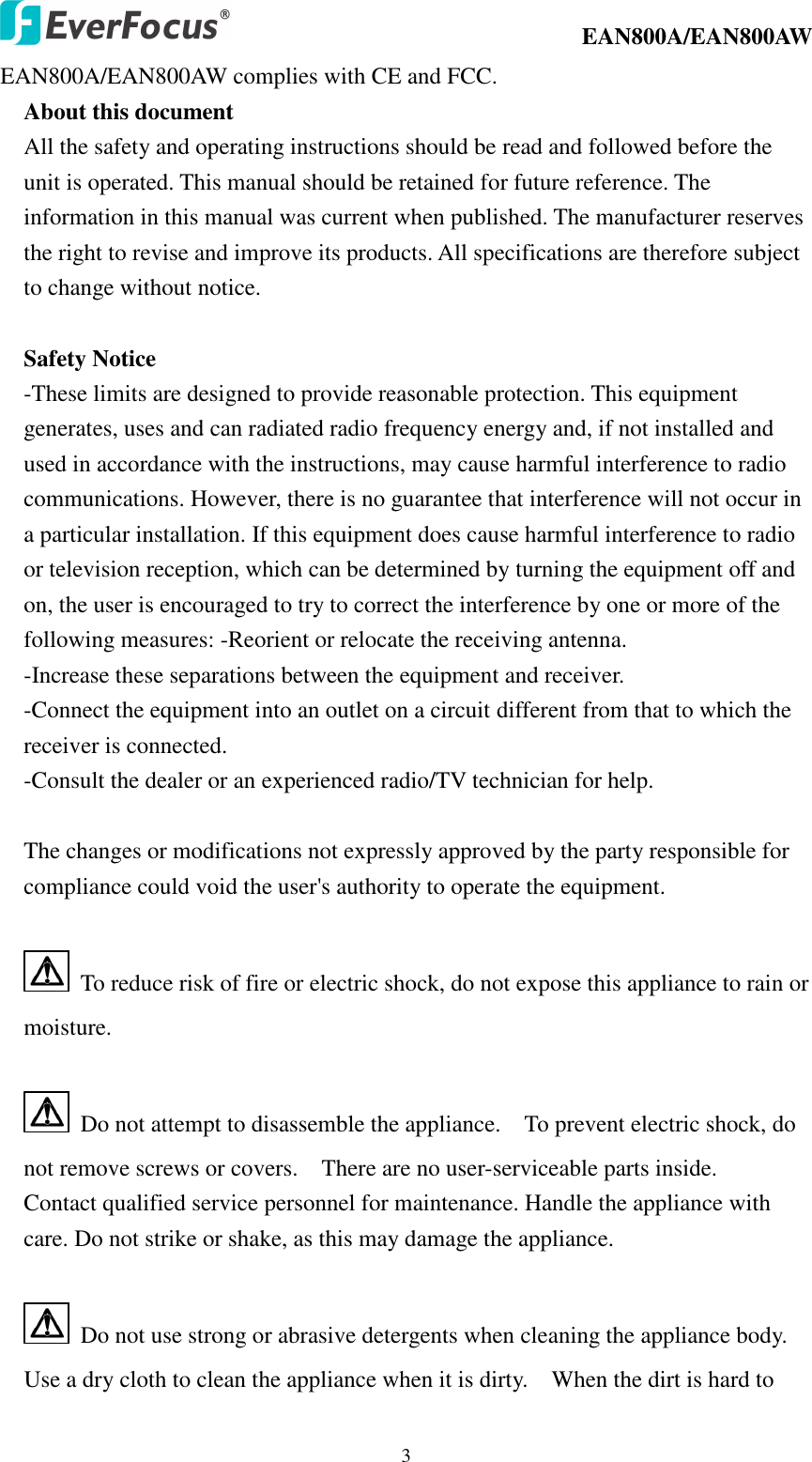 EverFocus®

EAN800A/EAN800AW

EAN800A/EAN800AW complies with CE and FCC.

About this document
All the safety and operating instructions should be read and followed before the unit is operated. This manual should be retained for future reference. The information in this manual was current when published. The manufacturer reserves the right to revise and improve its products. All specifications are therefore subject to change without notice.

Safety Notice
-These limits are designed to provide reasonable protection. This equipment generates, uses and can radiated radio frequency energy and, if not installed and used in accordance with the instructions, may cause harmful interference to radio communications. However, there is no guarantee that interference will not occur in a particular installation. If this equipment does cause harmful interference to radio or television reception, which can be determined by turning the equipment off and on, the user is encouraged to try to correct the interference by one or more of the following measures: -Reorient or relocate the receiving antenna.
-Increase these separations between the equipment and receiver.
-Connect the equipment into an outlet on a circuit different from that to which the receiver is connected.
-Consult the dealer or an experienced radio/TV technician for help.

The changes or modifications not expressly approved by the party responsible for compliance could void the user's authority to operate the equipment.

To reduce risk of fire or electric shock, do not expose this appliance to rain or moisture.

Do not attempt to disassemble the appliance. To prevent electric shock, do not remove screws or covers. There are no user-serviceable parts inside. Contact qualified service personnel for maintenance. Handle the appliance with care. Do not strike or shake, as this may damage the appliance.

Do not use strong or abrasive detergents when cleaning the appliance body. Use a dry cloth to clean the appliance when it is dirty. When the dirt is hard to

3